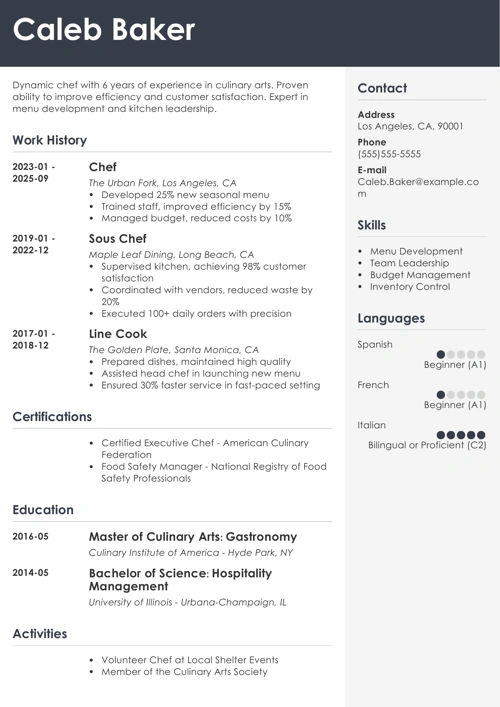 Caleb Baker

Dynamic chef with 6 years of experience in culinary arts. Proven ability to improve efficiency and customer satisfaction. Expert in menu development and kitchen leadership.

Work History

2023-01 - 2025-09
Chef
The Urban Fork, Los Angeles, CA
• Developed 25% new seasonal menu
• Trained staff, improved efficiency by 15%
• Managed budget, reduced costs by 10%

2019-01 - 2022-12
Sous Chef
Maple Leaf Dining, Long Beach, CA
• Supervised kitchen, achieving 98% customer satisfaction
• Coordinated with vendors, reduced waste by 20%
• Executed 100+ daily orders with precision

2017-01 - 2018-12
Line Cook
The Golden Plate, Santa Monica, CA
• Prepared dishes, maintained high quality
• Assisted head chef in launching new menu
• Ensured 30% faster service in fast-paced setting

Certifications

• Certified Executive Chef - American Culinary Federation
• Food Safety Manager - National Registry of Food Safety Professionals

Education

2016-05
Master of Culinary Arts: Gastronomy
Culinary Institute of America - Hyde Park, NY

2014-05
Bachelor of Science: Hospitality Management
University of Illinois - Urbana-Champaign, IL

Activities

• Volunteer Chef at Local Shelter Events
• Member of the Culinary Arts Society

Contact

Address
Los Angeles, CA, 90001

Phone
(555)555-5555

E-mail
Caleb.Baker@example.com

Skills

• Menu Development
• Team Leadership
• Budget Management
• Inventory Control

Languages

Spanish
Beginner (A1)

French
Beginner (A1)

Italian
Bilingual or Proficient (C2)